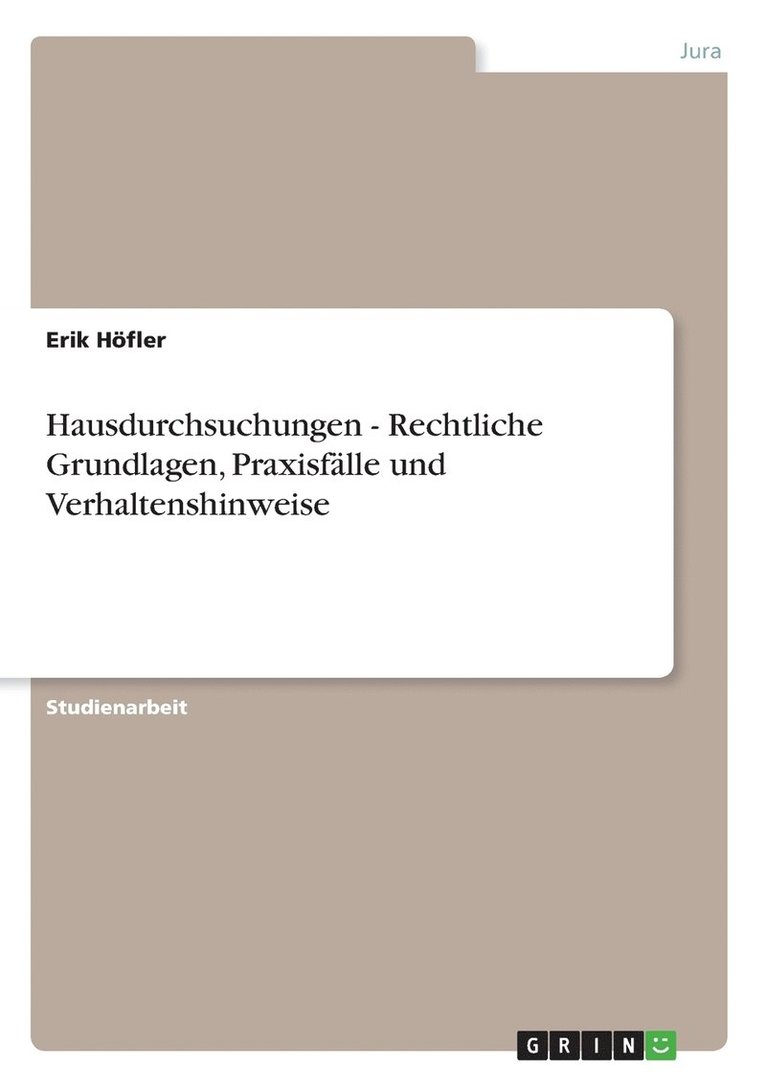 Jura

Erik Höfler

Hausdurchsuchungen - Rechtliche Grundlagen, Praxisfälle und Verhaltenshinweise

Studienarbeit

GRIN